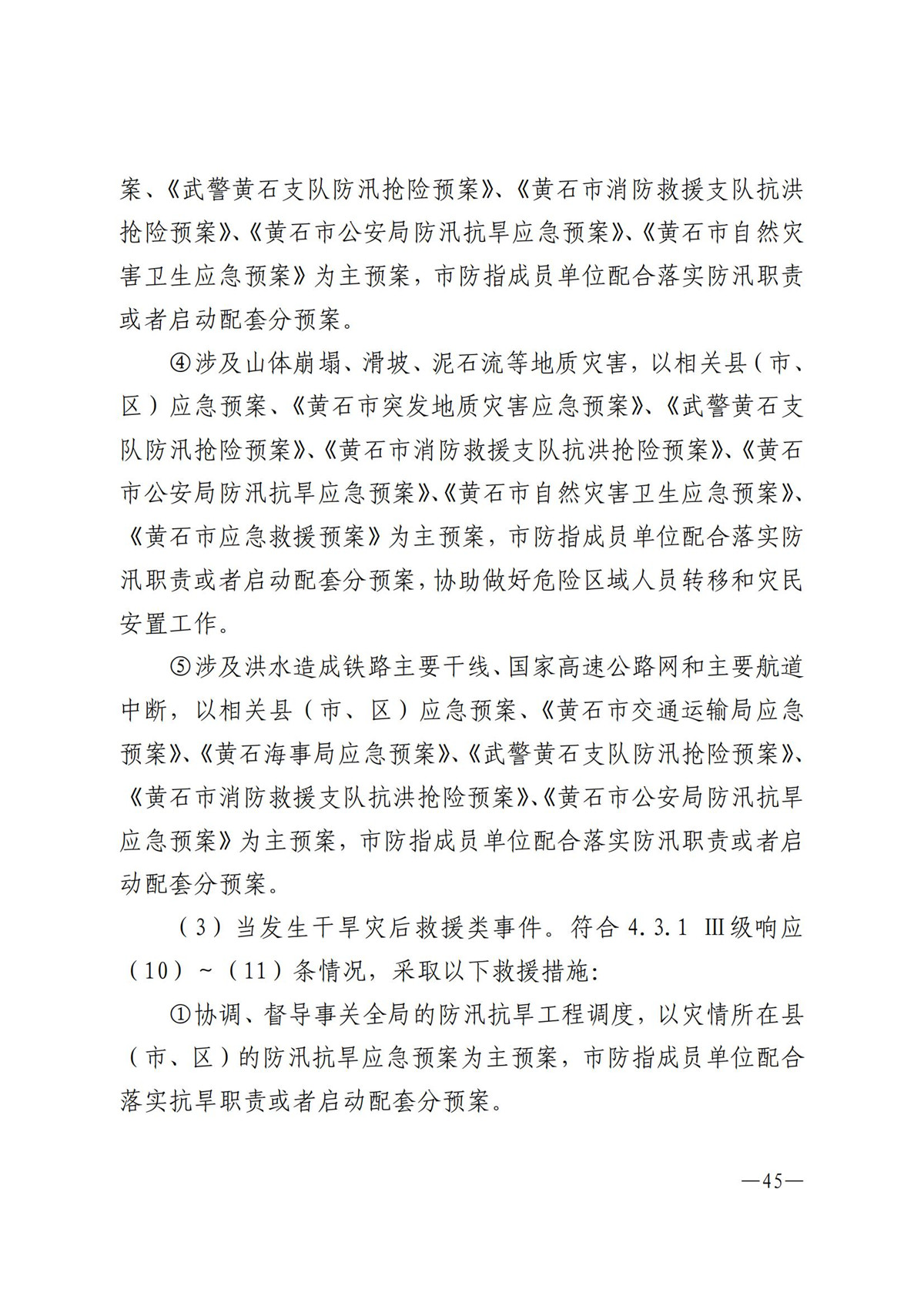 案、《武警黄石支队防汛抢险预案》、《黄石市消防救援支队抗洪抢险预案》、《黄石市公安局防汛抗旱应急预案》、《黄石市自然灾害卫生应急预案》为主预案，市防指成员单位配合落实防汛职责或者启动配套分预案。

④涉及山体崩塌、滑坡、泥石流等地质灾害，以相关县（市、区）应急预案、《黄石市突发地质灾害应急预案》、《武警黄石支队防汛抢险预案》、《黄石市消防救援支队抗洪抢险预案》、《黄石市公安局防汛抗旱应急预案》、《黄石市自然灾害卫生应急预案》、《黄石市应急救援预案》为主预案，市防指成员单位配合落实防汛职责或者启动配套分预案，协助做好危险区域人员转移和灾民安置工作。

⑤涉及洪水造成铁路主要干线、国家高速公路网和主要航道中断，以相关县（市、区）应急预案、《黄石市交通运输局应急预案》、《黄石海事局应急预案》、《武警黄石支队防汛抢险预案》、《黄石市消防救援支队抗洪抢险预案》、《黄石市公安局防汛抗旱应急预案》为主预案，市防指成员单位配合落实防汛职责或者启动配套分预案。

（3）当发生干旱灾后救援类事件。符合 4.3.1 Ⅲ级响应（10）~（11）条情况，采取以下救援措施：

①协调、督导事关全局的防汛抗旱工程调度，以灾情所在县（市、区）的防汛抗旱应急预案为主预案，市防指成员单位配合落实抗旱职责或者启动配套分预案。

—45—